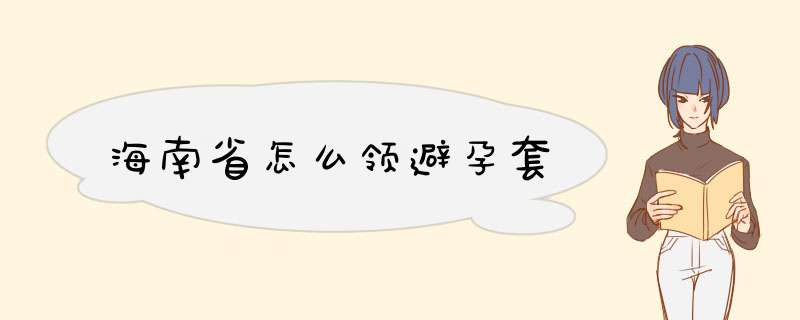 海南省怎么领避孕套